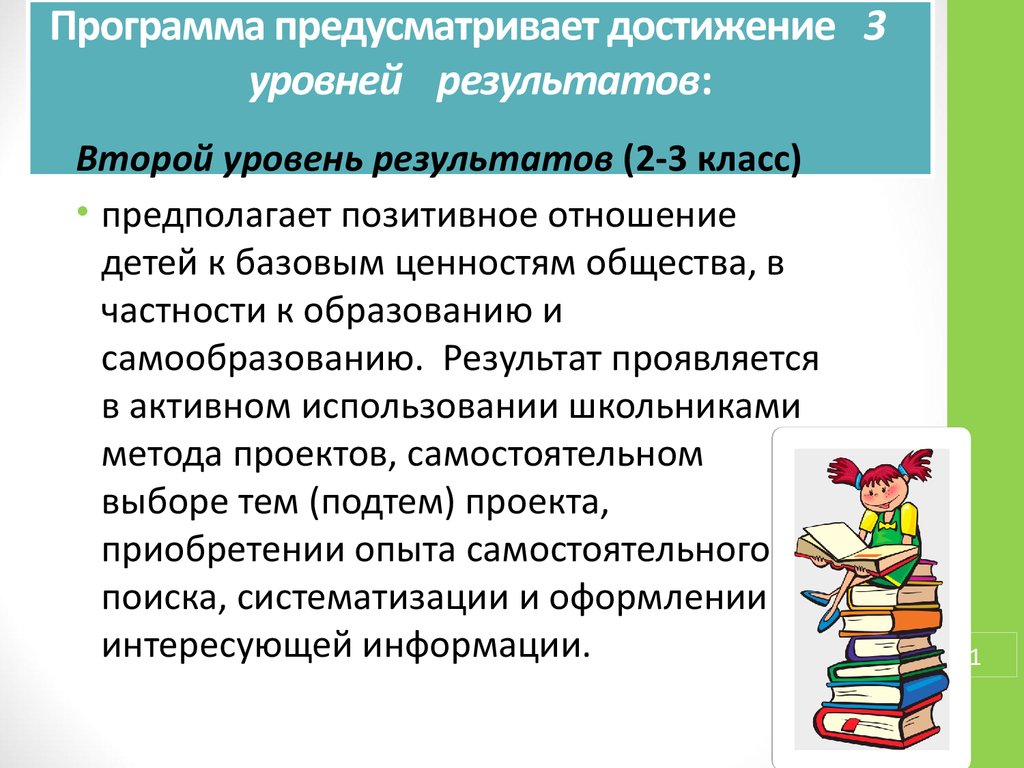 Программа предусматривает достижение 3 уровней результатов:

Второй уровень результатов (2-3 класс)

• предполагает позитивное отношение детей к базовым ценностям общества, в частности к образованию и самообразованию. Результат проявляется в активном использовании школьниками метода проектов, самостоятельном выборе тем (подтем) проекта, приобретении опыта самостоятельного поиска, систематизации и оформлении интересующей информации.

1